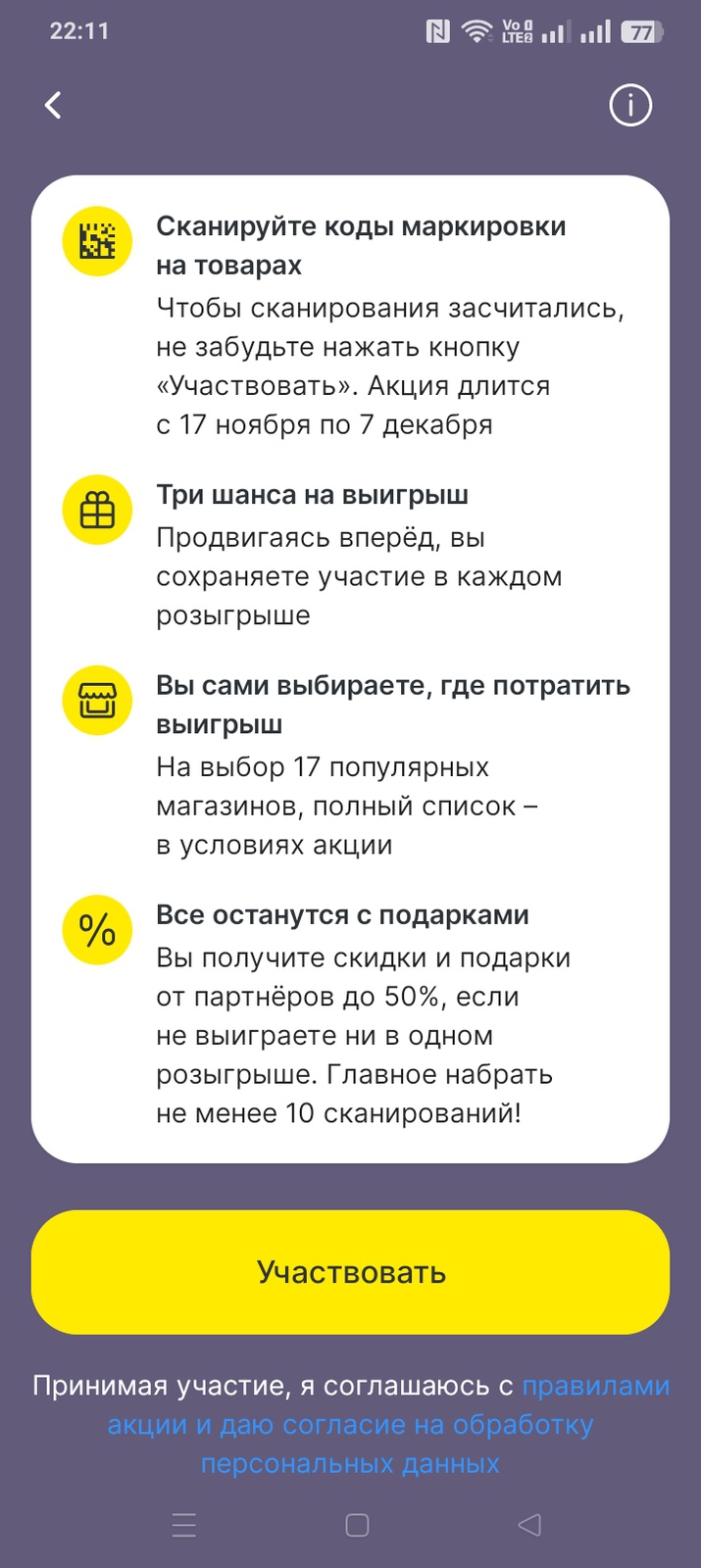 22:11

Vo LTE 77

Сканируйте коды маркировки на товарах
Чтобы сканирования засчитались, не забудьте нажать кнопку «Участвовать». Акция длится с 17 ноября по 7 декабря

Три шанса на выигрыш
Продвигаясь вперёд, вы сохраняете участие в каждом розыгрыше

Вы сами выбираете, где потратить выигрыш
На выбор 17 популярных магазинов, полный список – в условиях акции

%

Все останутся с подарками
Вы получите скидки и подарки от партнёров до 50%, если не выиграете ни в одном розыгрыше. Главное набрать не менее 10 сканирований!

Участвовать

Принимая участие, я соглашаюсь с правилами акции и даю согласие на обработку персональных данных